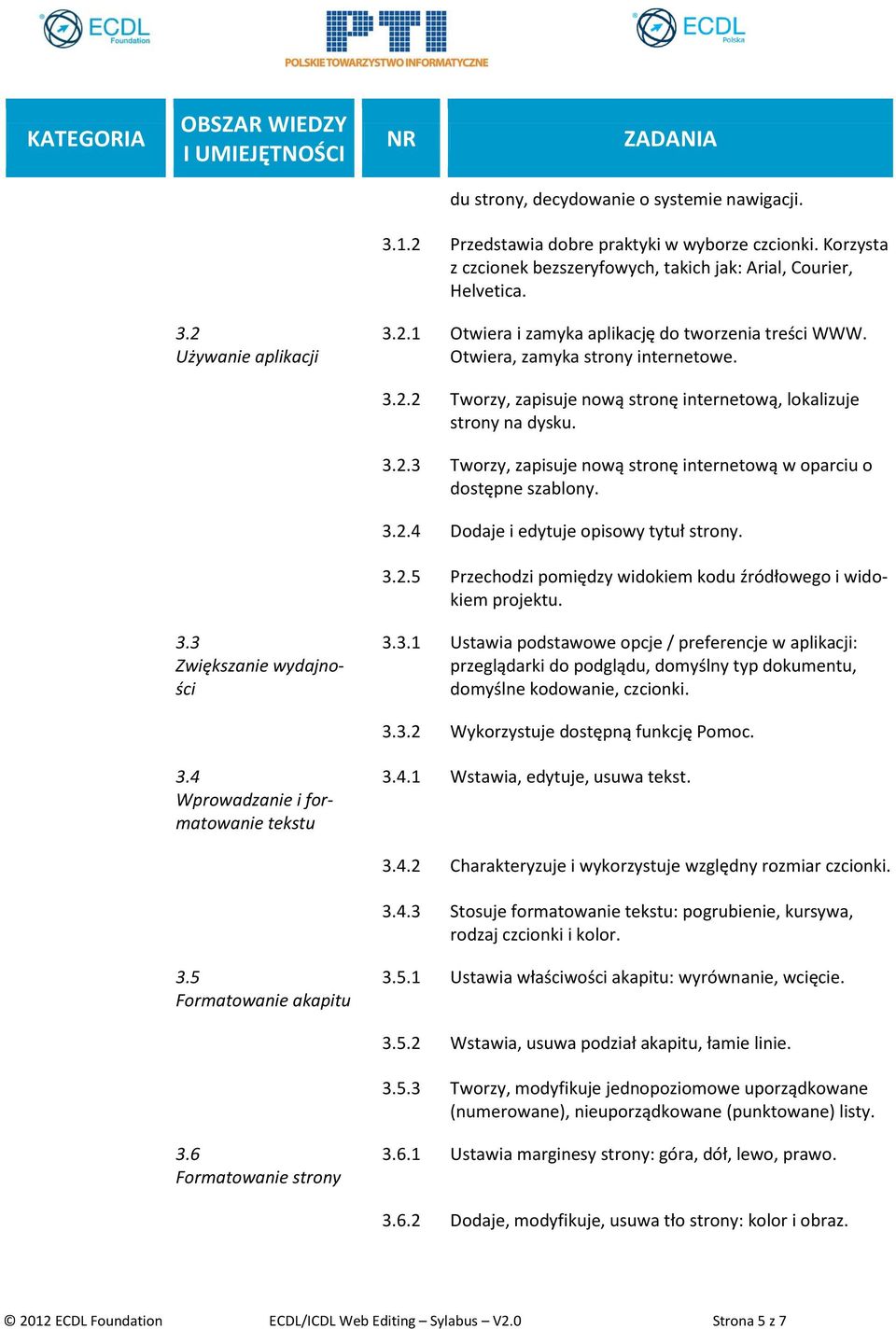 ECDL Foundation

PTI
POLSKIE TOWARZYSTWO INFORMATYCZNE

ECDL Polska

| KATEGORIA | OBSZAR WIEDZY I UMIEJĘTNOŚCI | NR | ZADANIA |
|---|---|---|---|
| | | | du strony, decydowanie o systemie nawigacji. |
| | | 3.1.2 | Przedstawia dobre praktyki w wyborze czcionki. Korzysta z czcionek bezszeryfowych, takich jak: Arial, Courier, Helvetica. |
| | 3.2 Używanie aplikacji | 3.2.1 | Otwiera i zamyka aplikację do tworzenia treści WWW. Otwiera, zamyka strony internetowe. |
| | | 3.2.2 | Tworzy, zapisuje nową stronę internetową, lokalizuje strony na dysku. |
| | | 3.2.3 | Tworzy, zapisuje nową stronę internetową w oparciu o dostępne szablony. |
| | | 3.2.4 | Dodaje i edytuje opisowy tytuł strony. |
| | | 3.2.5 | Przechodzi pomiędzy widokiem kodu źródłowego i widokiem projektu. |
| | 3.3 Zwiększanie wydajności | 3.3.1 | Ustawia podstawowe opcje / preferencje w aplikacji: przeglądarki do podglądu, domyślny typ dokumentu, domyślne kodowanie, czcionki. |
| | | 3.3.2 | Wykorzystuje dostępną funkcję Pomoc. |
| | 3.4 Wprowadzanie i formatowanie tekstu | 3.4.1 | Wstawia, edytuje, usuwa tekst. |
| | | 3.4.2 | Charakteryzuje i wykorzystuje względny rozmiar czcionki. |
| | | 3.4.3 | Stosuje formatowanie tekstu: pogrubienie, kursywa, rodzaj czcionki i kolor. |
| | 3.5 Formatowanie akapitu | 3.5.1 | Ustawia właściwości akapitu: wyrównanie, wcięcie. |
| | | 3.5.2 | Wstawia, usuwa podział akapitu, łamie linie. |
| | | 3.5.3 | Tworzy, modyfikuje jednopoziomowe uporządkowane (numerowane), nieuporządkowane (punktowane) listy. |
| | 3.6 Formatowanie strony | 3.6.1 | Ustawia marginesy strony: góra, dół, lewo, prawo. |
| | | 3.6.2 | Dodaje, modyfikuje, usuwa tło strony: kolor i obraz. |

© 2012 ECDL Foundation ECDL/ICDL Web Editing – Sylabus – V2.0 Strona 5 z 7